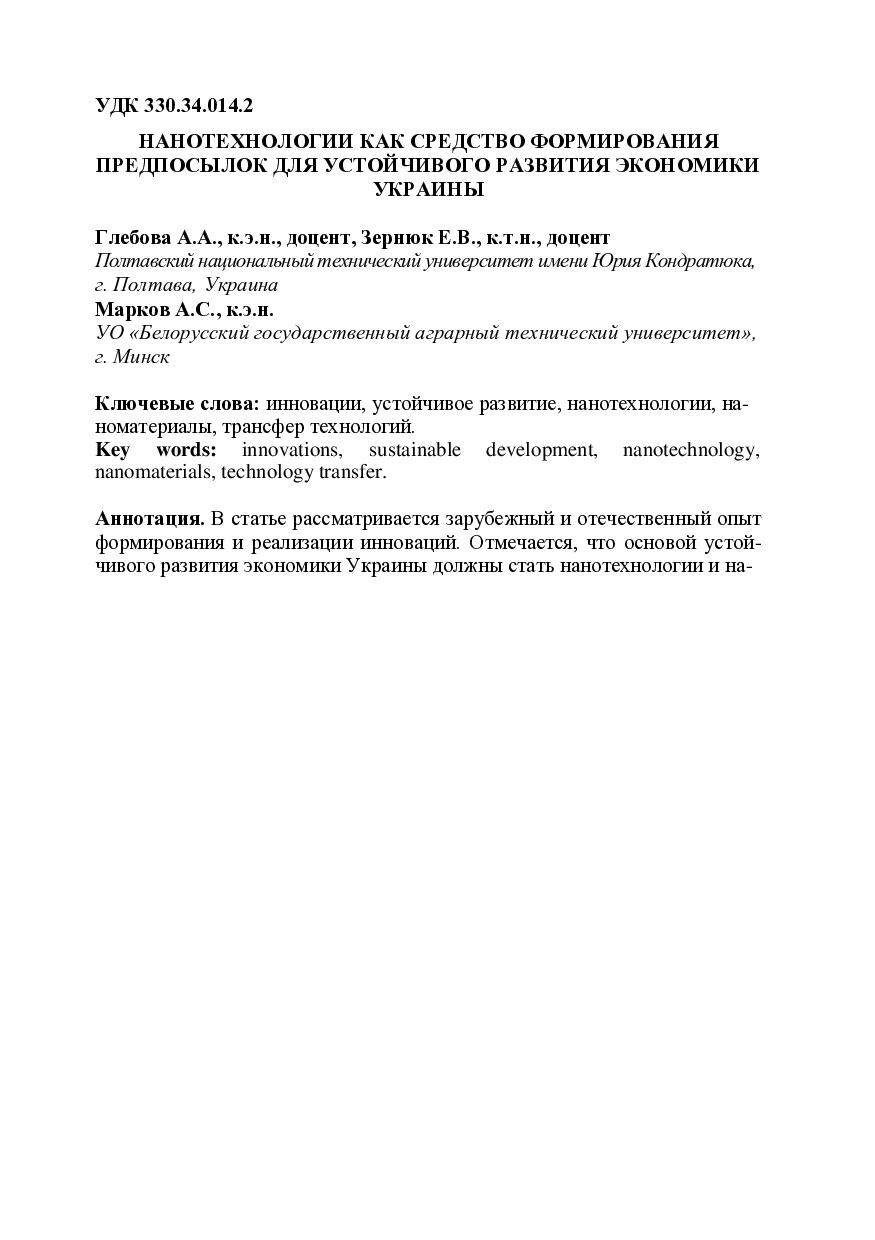 УДК 330.34.014.2

НАНОТЕХНОЛОГИИ КАК СРЕДСТВО ФОРМИРОВАНИЯ ПРЕДПОСЫЛОК ДЛЯ УСТОЙЧИВОГО РАЗВИТИЯ ЭКОНОМИКИ УКРАИНЫ

Глебова А.А., к.э.н., доцент, Зернюк Е.В., к.т.н., доцент
Полтавский национальный технический университет имени Юрия Кондратюка, г. Полтава, Украина
Марков А.С., к.э.н.
УО «Белорусский государственный аграрный технический университет», г. Минск

Ключевые слова: инновации, устойчивое развитие, нанотехнологии, наноматериалы, трансфер технологий.
Key words: innovations, sustainable development, nanotechnology, nanomaterials, technology transfer.

Аннотация. В статье рассматривается зарубежный и отечественный опыт формирования и реализации инноваций. Отмечается, что основой устойчивого развития экономики Украины должны стать нанотехнологии и на-